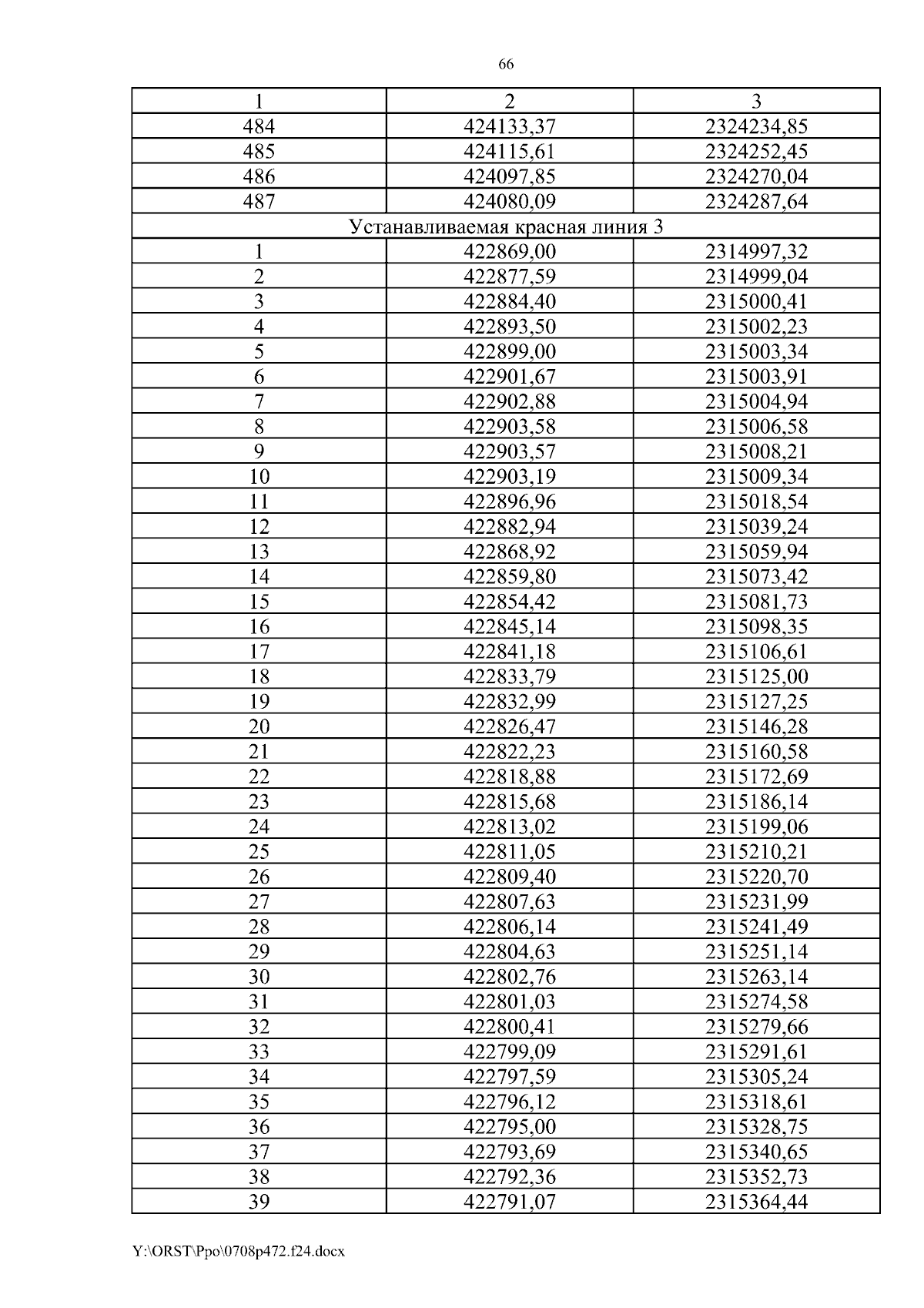 66

| 1 | 2 | 3 |
|---|---|---|
| 484 | 424133,37 | 2324234,85 |
| 485 | 424115,61 | 2324252,45 |
| 486 | 424097,85 | 2324270,04 |
| 487 | 424080,09 | 2324287,64 |
| Устанавливаемая красная линия 3 | | |
| 1 | 422869,00 | 2314997,32 |
| 2 | 422877,59 | 2314999,04 |
| 3 | 422884,40 | 2315000,41 |
| 4 | 422893,50 | 2315002,23 |
| 5 | 422899,00 | 2315003,34 |
| 6 | 422901,67 | 2315003,91 |
| 7 | 422902,88 | 2315004,94 |
| 8 | 422903,58 | 2315006,58 |
| 9 | 422903,57 | 2315008,21 |
| 10 | 422903,19 | 2315009,34 |
| 11 | 422896,96 | 2315018,54 |
| 12 | 422882,94 | 2315039,24 |
| 13 | 422868,92 | 2315059,94 |
| 14 | 422859,80 | 2315073,42 |
| 15 | 422854,42 | 2315081,73 |
| 16 | 422845,14 | 2315098,35 |
| 17 | 422841,18 | 2315106,61 |
| 18 | 422833,79 | 2315125,00 |
| 19 | 422832,99 | 2315127,25 |
| 20 | 422826,47 | 2315146,28 |
| 21 | 422822,23 | 2315160,58 |
| 22 | 422818,88 | 2315172,69 |
| 23 | 422815,68 | 2315186,14 |
| 24 | 422813,02 | 2315199,06 |
| 25 | 422811,05 | 2315210,21 |
| 26 | 422809,40 | 2315220,70 |
| 27 | 422807,63 | 2315231,99 |
| 28 | 422806,14 | 2315241,49 |
| 29 | 422804,63 | 2315251,14 |
| 30 | 422802,76 | 2315263,14 |
| 31 | 422801,03 | 2315274,58 |
| 32 | 422800,41 | 2315279,66 |
| 33 | 422799,09 | 2315291,61 |
| 34 | 422797,59 | 2315305,24 |
| 35 | 422796,12 | 2315318,61 |
| 36 | 422795,00 | 2315328,75 |
| 37 | 422793,69 | 2315340,65 |
| 38 | 422792,36 | 2315352,73 |
| 39 | 422791,07 | 2315364,44 |

Y:\ORST\Ppo\0708p472.f24.docx